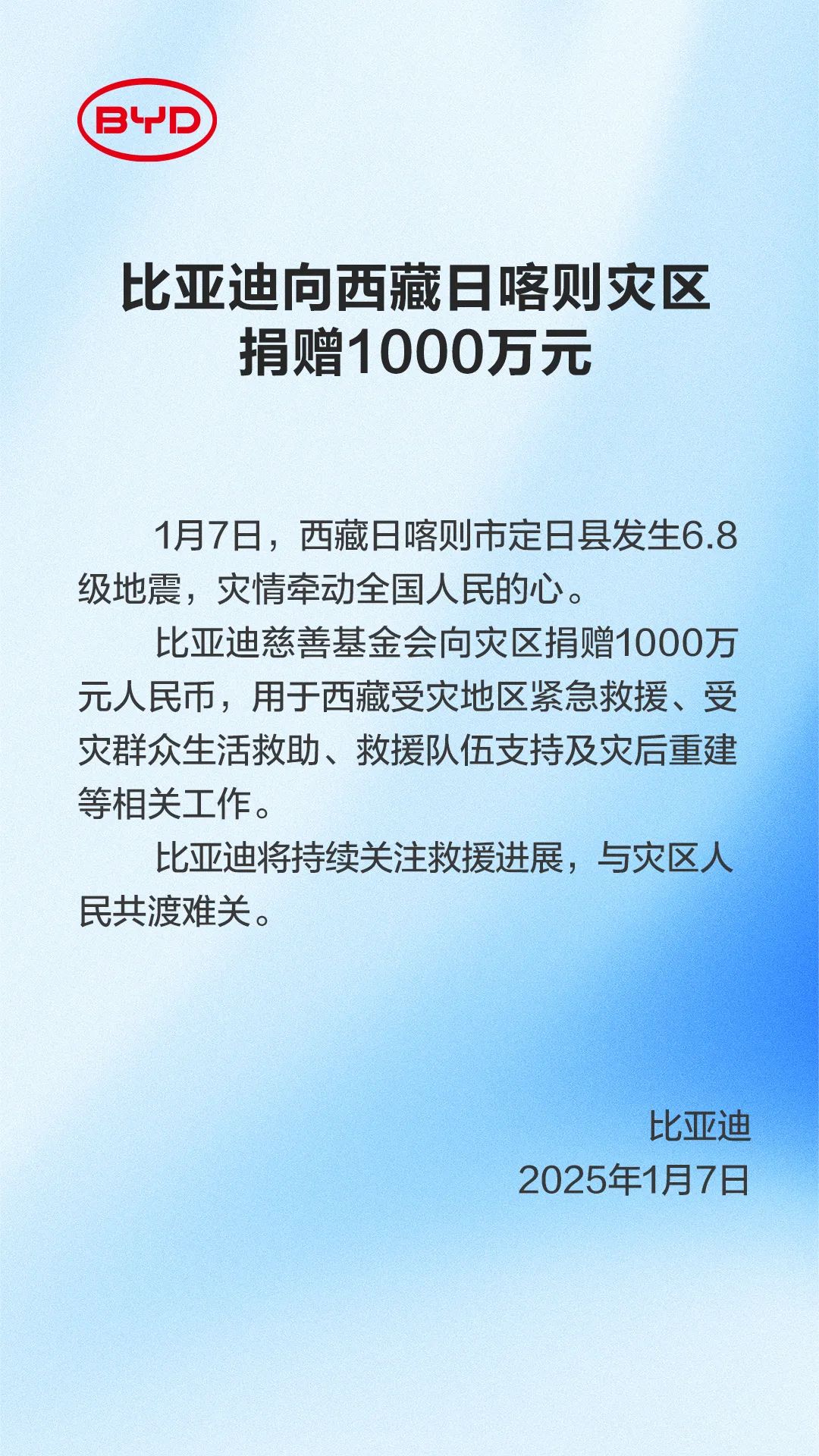 BYD

比亚迪向西藏日喀则灾区捐赠1000万元

1月7日，西藏日喀则市定日县发生6.8级地震，灾情牵动全国人民的心。

比亚迪慈善基金会向灾区捐赠1000万元人民币，用于西藏受灾地区紧急救援、受灾群众生活救助、救援队伍支持及灾后重建等相关工作。

比亚迪将持续关注救援进展，与灾区人民共渡难关。

比亚迪
2025年1月7日